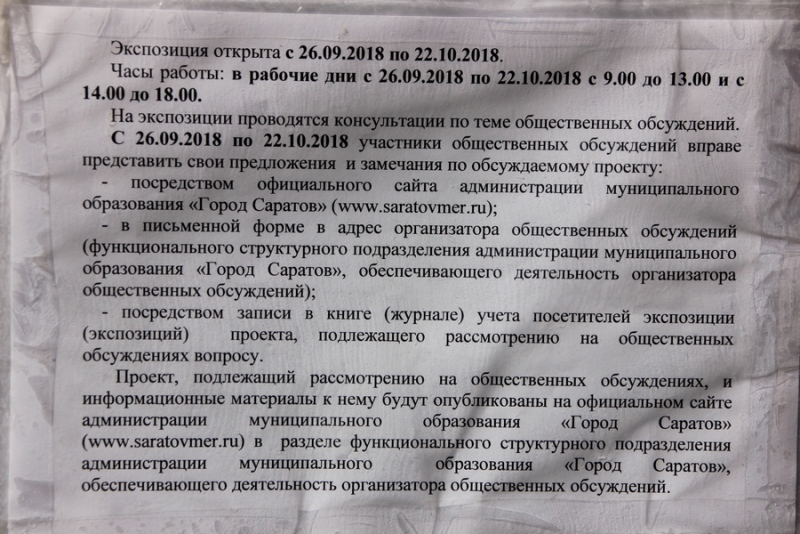 Экспозиция открыта с 26.09.2018 по 22.10.2018.

Часы работы: в рабочие дни с 26.09.2018 по 22.10.2018 с 9.00 до 13.00 и с 14.00 до 18.00.

На экспозиции проводятся консультации по теме общественных обсуждений.

С 26.09.2018 по 22.10.2018 участники общественных обсуждений вправе представить свои предложения и замечания по обсуждаемому проекту:

- посредством официального сайта администрации муниципального образования «Город Саратов» (www.saratovmer.ru);

- в письменной форме в адрес организатора общественных обсуждений (функционального структурного подразделения администрации муниципального образования «Город Саратов», обеспечивающего деятельность организатора общественных обсуждений);

- посредством записи в книге (журнале) учета посетителей экспозиции (экспозиций) проекта, подлежащего рассмотрению на общественных обсуждениях вопросу.

Проект, подлежащий рассмотрению на общественных обсуждениях, и информационные материалы к нему будут опубликованы на официальном сайте администрации муниципального образования «Город Саратов» (www.saratovmer.ru) в разделе функционального структурного подразделения администрации муниципального образования «Город Саратов», обеспечивающего деятельность организатора общественных обсуждений.